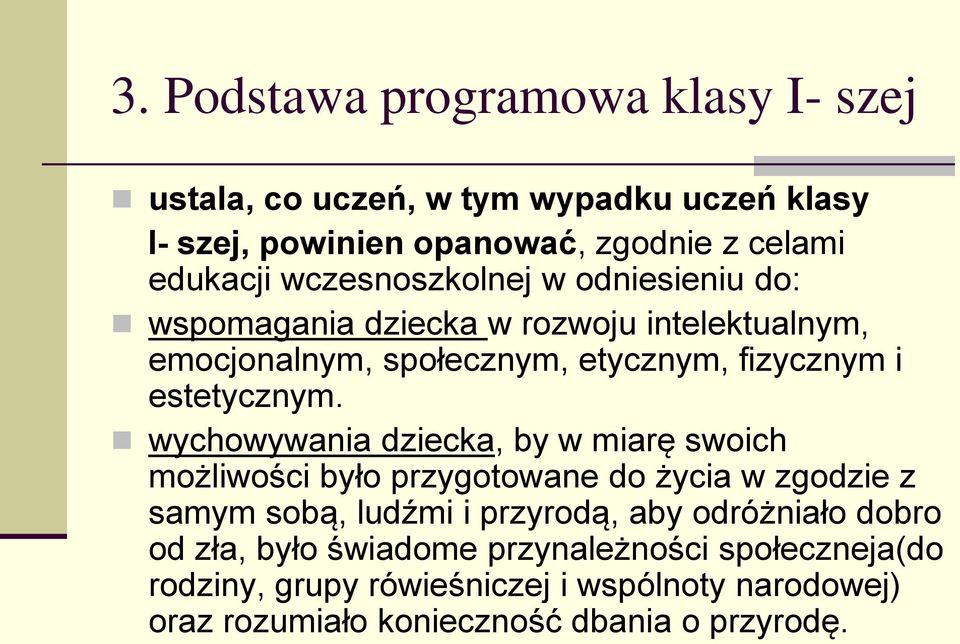 3. Podstawa programowa klasy I- szej

ustala, co uczeń, w tym wypadku uczeń klasy I- szej, powinien opanować, zgodnie z celami edukacji wczesnoszkolnej w odniesieniu do:

wspomagania dziecka w rozwoju intelektualnym, emocjonalnym, społecznym, etycznym, fizycznym i estetycznym.

wychowywania dziecka, by w miarę swoich możliwości było przygotowane do życia w zgodzie z samym sobą, ludźmi i przyrodą, aby odróżniało dobro od zła, było świadome przynależności społeczneja(do rodziny, grupy rówieśniczej i wspólnoty narodowej) oraz rozumiało konieczność dbania o przyrodę.